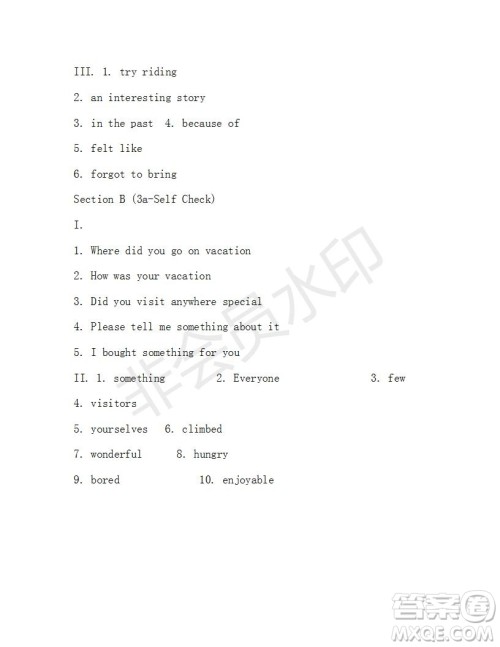 III. 1. try riding

2. an interesting story

3. in the past 4. because of

5. felt like

6. forgot to bring

Section B (3a-Self Check)

I.

1. Where did you go on vacation

2. How was your vacation

3. Did you visit anywhere special

4. Please tell me something about it

5. I bought something for you

II. 1. something 2. Everyone 3. few

4. visitors

5. yourselves 6. climbed

7. wonderful 8. hungry

9. bored 10. enjoyable

非会员水印

答案圈
MXQE.COM